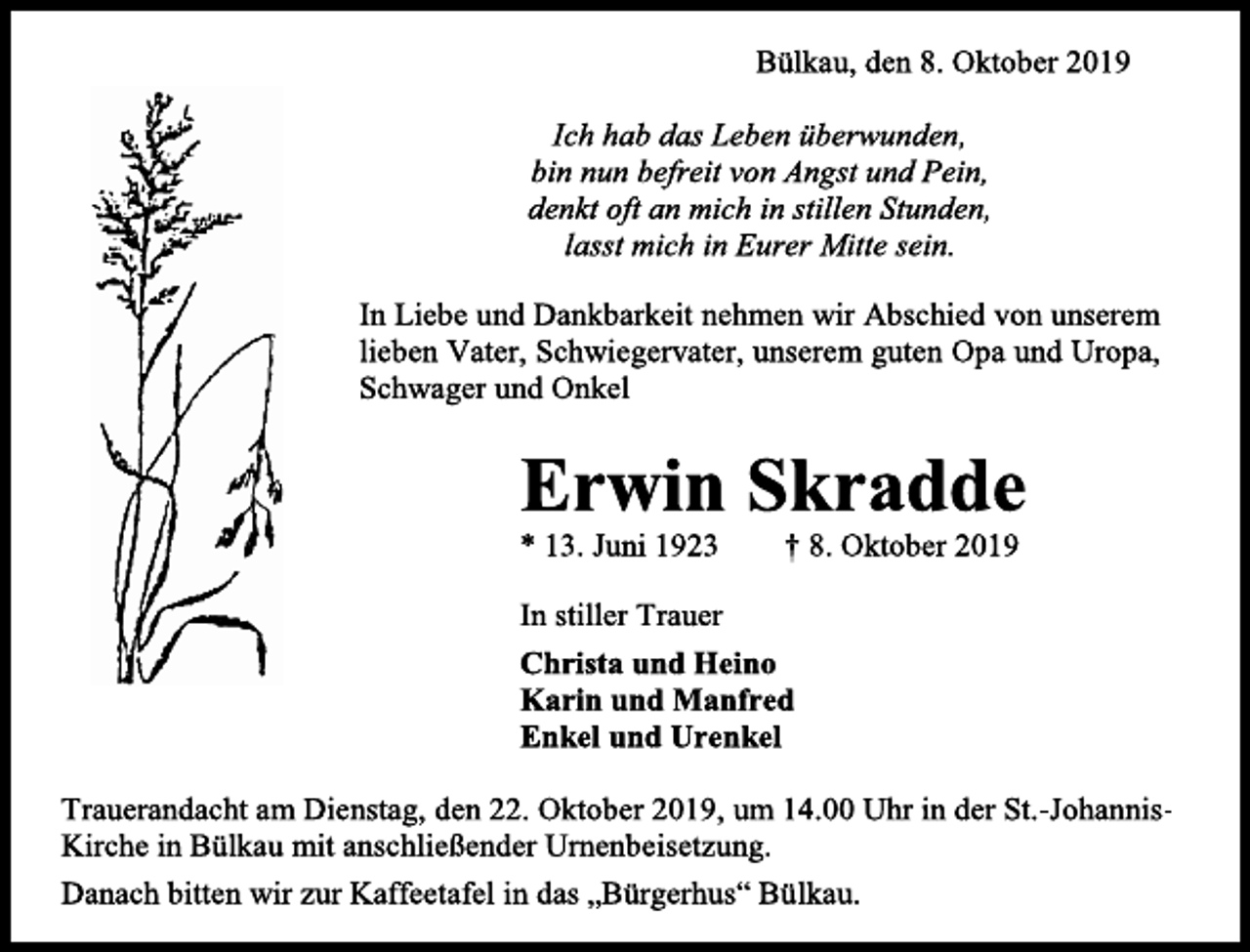 Bülkau, den 8. Oktober 2019

Ich hab das Leben überwunden,
bin nun befreit von Angst und Pein,
denkt oft an mich in stillen Stunden,
lasst mich in Eurer Mitte sein.

In Liebe und Dankbarkeit nehmen wir Abschied von unserem lieben Vater, Schwiegervater, unserem guten Opa und Uropa, Schwager und Onkel

Erwin Skradde

* 13. Juni 1923 † 8. Oktober 2019

In stiller Trauer

Christa und Heino
Karin und Manfred
Enkel und Urenkel

Trauerandacht am Dienstag, den 22. Oktober 2019, um 14.00 Uhr in der St.-Johannis-Kirche in Bülkau mit anschließender Urnenbeisetzung.

Danach bitten wir zur Kaffeetafel in das „Bürgerhus“ Bülkau.